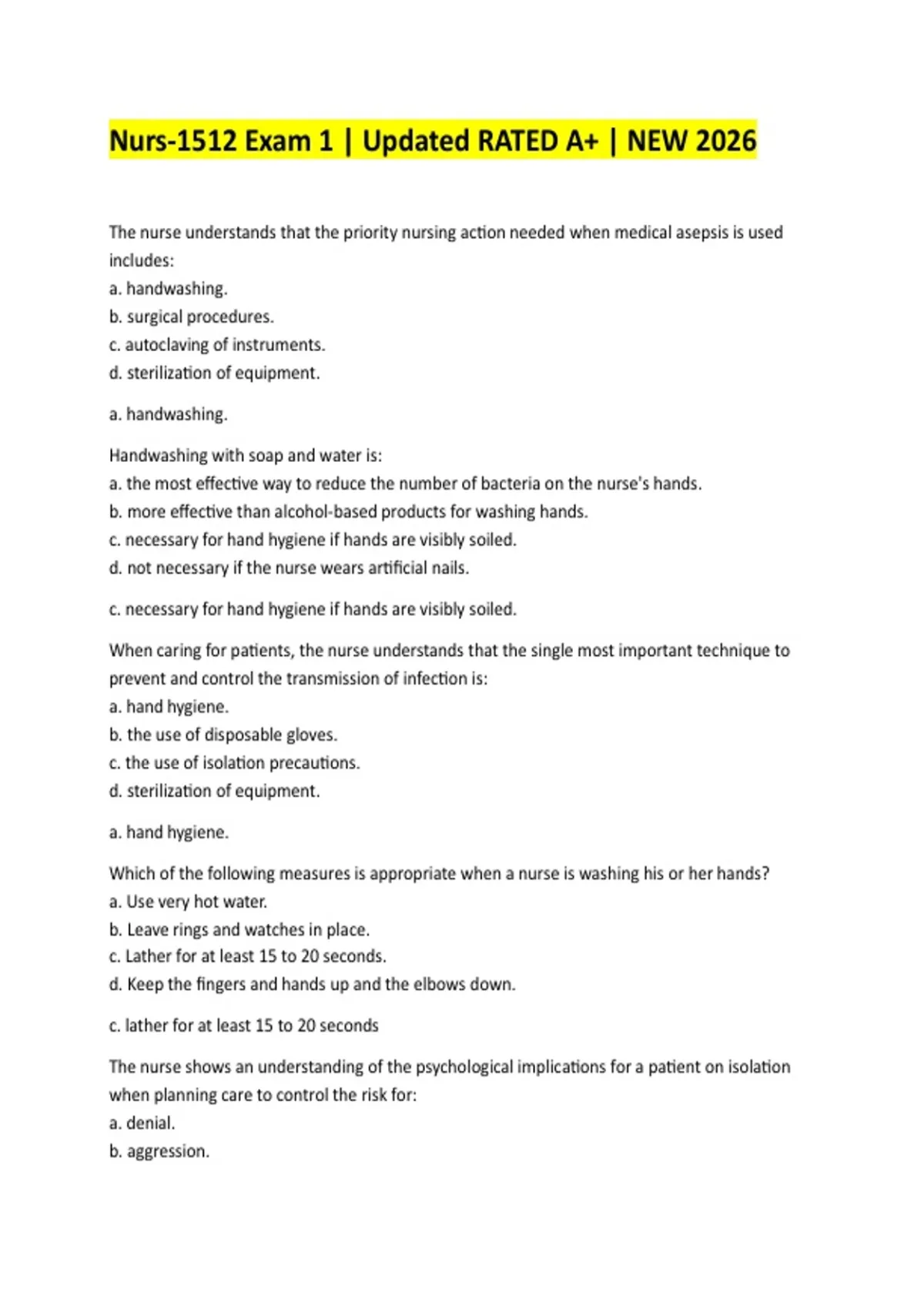 Nurs-1512 Exam 1 | Updated RATED A+ | NEW 2026

The nurse understands that the priority nursing action needed when medical asepsis is used includes:
a. handwashing.
b. surgical procedures.
c. autoclaving of instruments.
d. sterilization of equipment.

a. handwashing.

Handwashing with soap and water is:
a. the most effective way to reduce the number of bacteria on the nurse's hands.
b. more effective than alcohol-based products for washing hands.
c. necessary for hand hygiene if hands are visibly soiled.
d. not necessary if the nurse wears artificial nails.

c. necessary for hand hygiene if hands are visibly soiled.

When caring for patients, the nurse understands that the single most important technique to prevent and control the transmission of infection is:
a. hand hygiene.
b. the use of disposable gloves.
c. the use of isolation precautions.
d. sterilization of equipment.

a. hand hygiene.

Which of the following measures is appropriate when a nurse is washing his or her hands?
a. Use very hot water.
b. Leave rings and watches in place.
c. Lather for at least 15 to 20 seconds.
d. Keep the fingers and hands up and the elbows down.

c. lather for at least 15 to 20 seconds

The nurse shows an understanding of the psychological implications for a patient on isolation when planning care to control the risk for:
a. denial.
b. aggression.